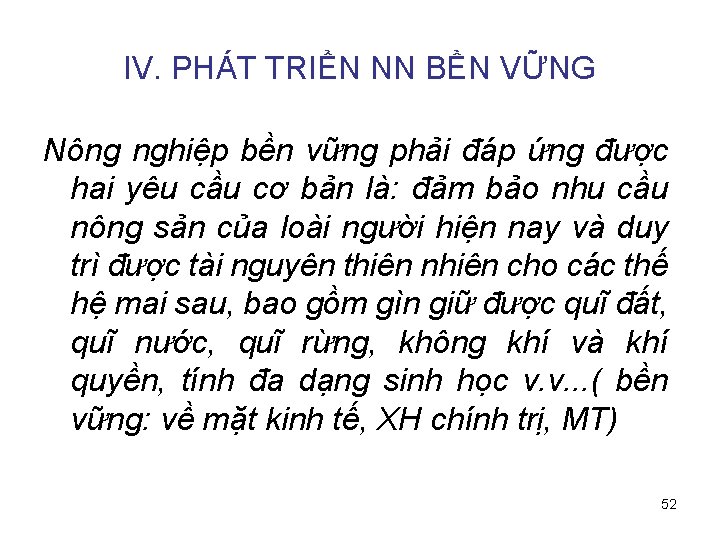 IV. PHÁT TRIỂN NN BỀN VỮNG

Nông nghiệp bền vững phải đáp ứng được hai yêu cầu cơ bản là: đảm bảo nhu cầu nông sản của loài người hiện nay và duy trì được tài nguyên thiên nhiên cho các thế hệ mai sau, bao gồm gìn giữ được quĩ đất, quĩ nước, quĩ rừng, không khí và khí quyền, tính đa dạng sinh học v.v...( bền vững: về mặt kinh tế, XH chính trị, MT)

52